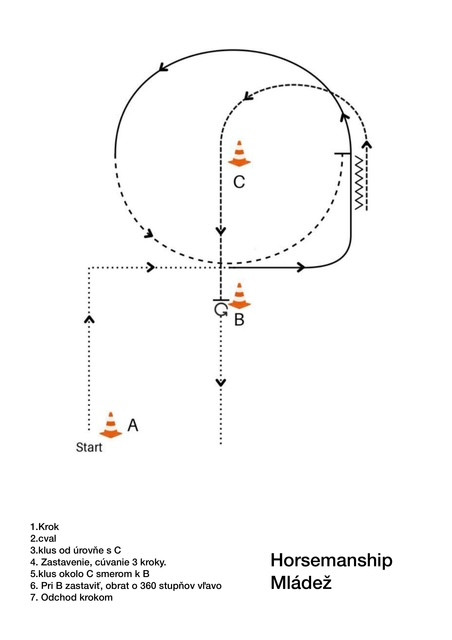 C

B

A

Start

1.Krok
2.cval
3.klus od úrovňe s C
4. Zastavenie, cúvanie 3 kroky.
5.klus okolo C smerom k B
6. Pri B zastaviť, obrat o 360 stupňov vľavo
7. Odchod krokom

Horsemanship
Mládež